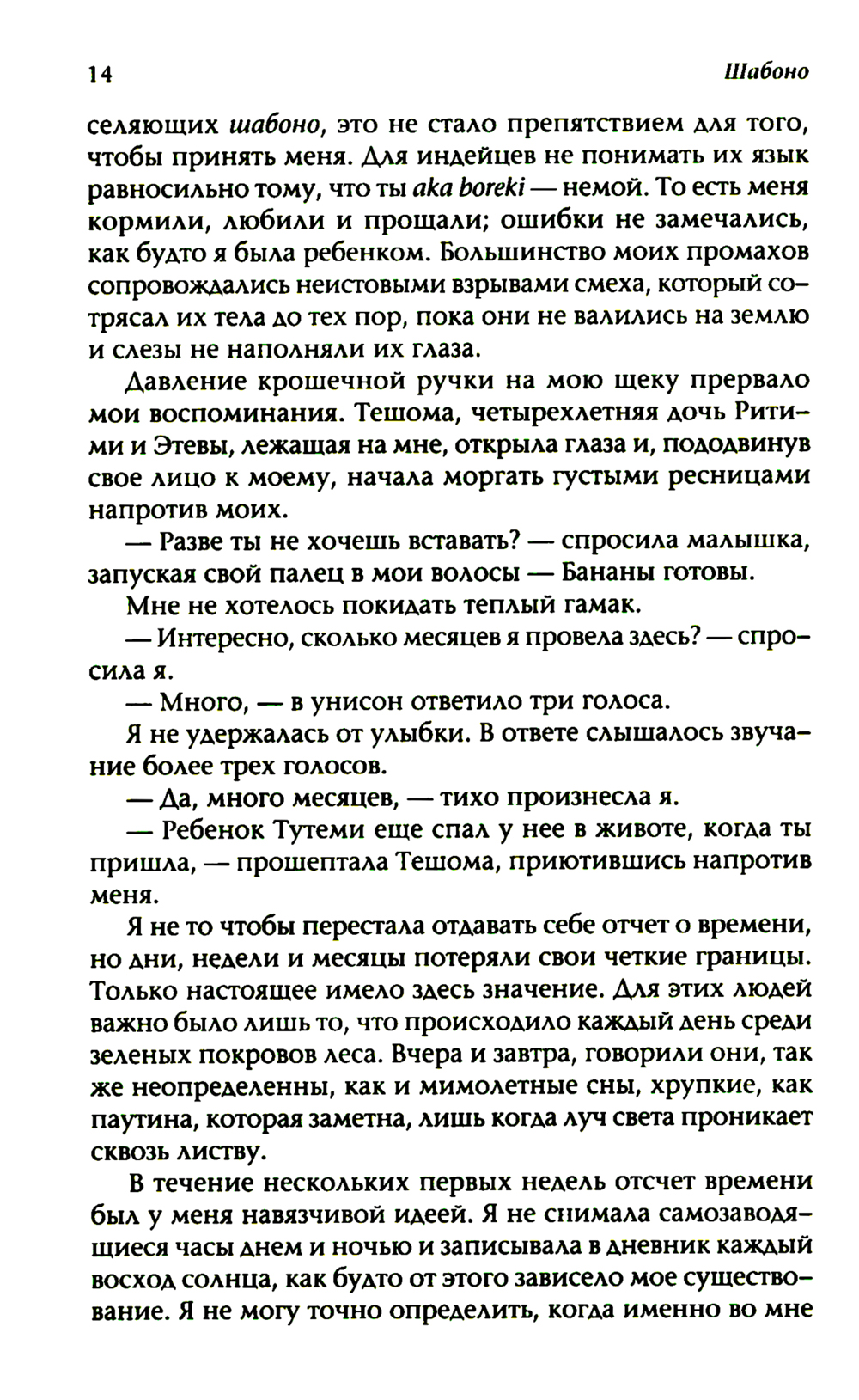 14

Шабоно

селяющих шабоно, это не стало препятствием для того, чтобы принять меня. Для индейцев не понимать их язык равносильно тому, что ты aka boreki — немой. То есть меня кормили, любили и прощали; ошибки не замечались, как будто я была ребенком. Большинство моих промахов сопровождались неистовыми взрывами смеха, который сотрясал их тела до тех пор, пока они не валились на землю и слезы не наполняли их глаза.

Давление крошечной ручки на мою щеку прервало мои воспоминания. Тешома, четырехлетняя дочь Ритими и Этевы, лежащая на мне, открыла глаза и, пододвинув свое лицо к моему, начала моргать густыми ресницами напротив моих.

— Разве ты не хочешь вставать? — спросила малышка, запуская свой палец в мои волосы — Бананы готовы.

Мне не хотелось покидать теплый гамак.

— Интересно, сколько месяцев я провела здесь? — спросила я.

— Много, — в унисон ответило три голоса.

Я не удержалась от улыбки. В ответе слышалось звучание более трех голосов.

— Да, много месяцев, — тихо произнесла я.

— Ребенок Тутеми еще спал у нее в животе, когда ты пришла, — прошептала Тешома, приютившись напротив меня.

Я не то чтобы перестала отдавать себе отчет о времени, но дни, недели и месяцы потеряли свои четкие границы. Только настоящее имело здесь значение. Для этих людей важно было лишь то, что происходило каждый день среди зеленых покровов леса. Вчера и завтра, говорили они, так же неопределенны, как и мимолетные сны, хрупкие, как паутина, которая заметна, лишь когда луч света проникает сквозь листву.

В течение нескольких первых недель отсчет времени был у меня навязчивой идеей. Я не снимала самозаводящиеся часы днем и ночью и записывала в дневник каждый восход солнца, как будто от этого зависело мое существование. Я не могу точно определить, когда именно во мне